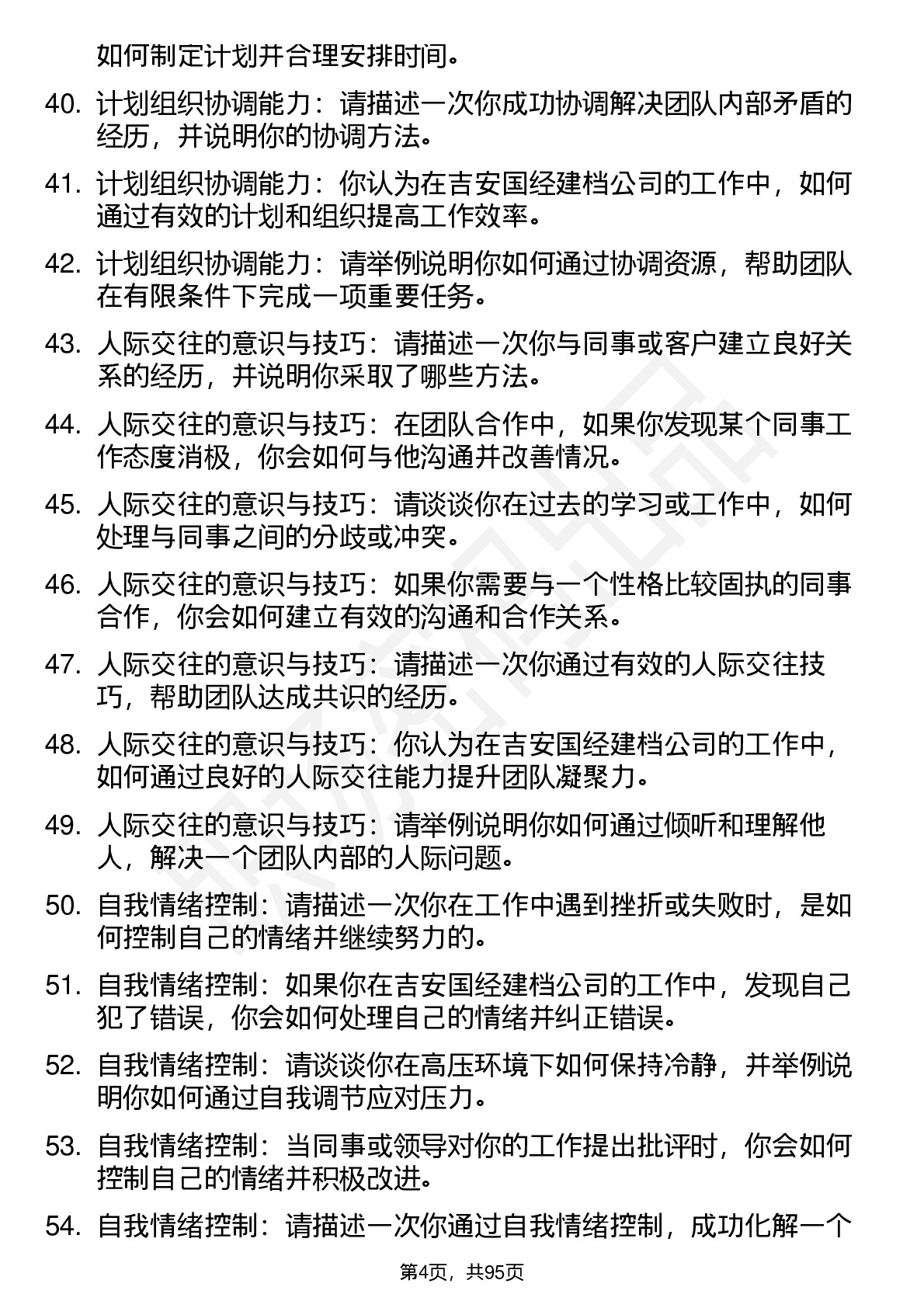 如何制定计划并合理安排时间。

40. 计划组织协调能力：请描述一次你成功协调解决团队内部矛盾的经历，并说明你的协调方法。

41. 计划组织协调能力：你认为在吉安国经建档公司的工作中，如何通过有效的计划和组织提高工作效率。

42. 计划组织协调能力：请举例说明你如何通过协调资源，帮助团队在有限条件下完成一项重要任务。

43. 人际交往的意识与技巧：请描述一次你与同事或客户建立良好关系的经历，并说明你采取了哪些方法。

44. 人际交往的意识与技巧：在团队合作中，如果你发现某个同事工作态度消极，你会如何与他沟通并改善情况。

45. 人际交往的意识与技巧：请谈谈你在过去的学习或工作中，如何处理与同事之间的分歧或冲突。

46. 人际交往的意识与技巧：如果你需要与一个性格比较固执的同事合作，你会如何建立有效的沟通和合作关系。

47. 人际交往的意识与技巧：请描述一次你通过有效的人际交往技巧，帮助团队达成共识的经历。

48. 人际交往的意识与技巧：你认为在吉安国经建档公司的工作中，如何通过良好的人际交往能力提升团队凝聚力。

49. 人际交往的意识与技巧：请举例说明你如何通过倾听和理解他人，解决一个团队内部的人际问题。

50. 自我情绪控制：请描述一次你在工作中遇到挫折或失败时，是如何控制自己的情绪并继续努力的。

51. 自我情绪控制：如果你在吉安国经建档公司的工作中，发现自己犯了错误，你会如何处理自己的情绪并纠正错误。

52. 自我情绪控制：请谈谈你在高压环境下如何保持冷静，并举例说明你如何通过自我调节应对压力。

53. 自我情绪控制：当同事或领导对你的工作提出批评时，你会如何控制自己的情绪并积极改进。

54. 自我情绪控制：请描述一次你通过自我情绪控制，成功化解一个

第4页，共95页